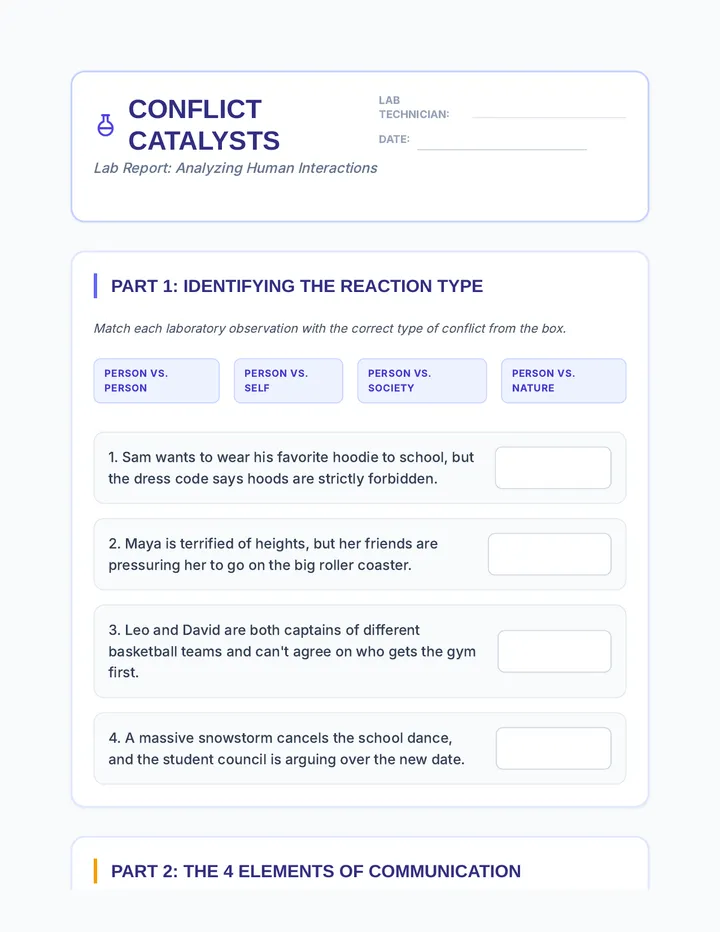 CONFLICT CATALYSTS

Lab Report: Analyzing Human Interactions

LAB TECHNICIAN:

DATE:

PART 1: IDENTIFYING THE REACTION TYPE

Match each laboratory observation with the correct type of conflict from the box.

PERSON VS. PERSON

PERSON VS. SELF

PERSON VS. SOCIETY

PERSON VS. NATURE

1. Sam wants to wear his favorite hoodie to school, but the dress code says hoods are strictly forbidden.

2. Maya is terrified of heights, but her friends are pressuring her to go on the big roller coaster.

3. Leo and David are both captains of different basketball teams and can't agree on who gets the gym first.

4. A massive snowstorm cancels the school dance, and the student council is arguing over the new date.

PART 2: THE 4 ELEMENTS OF COMMUNICATION